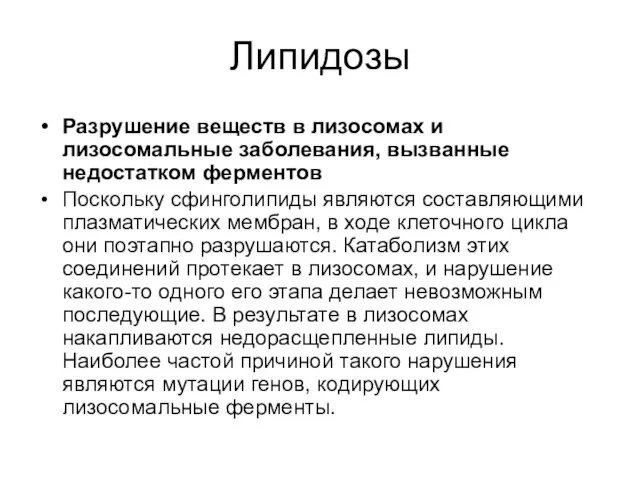 Липидозы

• **Разрушение веществ в лизосомах и лизосомальные заболевания, вызванные недостатком ферментов**
• Поскольку сфинголипиды являются составляющими плазматических мембран, в ходе клеточного цикла они поэтапно разрушаются. Катаболизм этих соединений протекает в лизосомах, и нарушение какого-то одного его этапа делает невозможным последующие. В результате в лизосомах накапливаются недорасщепленные липиды. Наиболее частой причиной такого нарушения являются мутации генов, кодирующих лизосомальные ферменты.